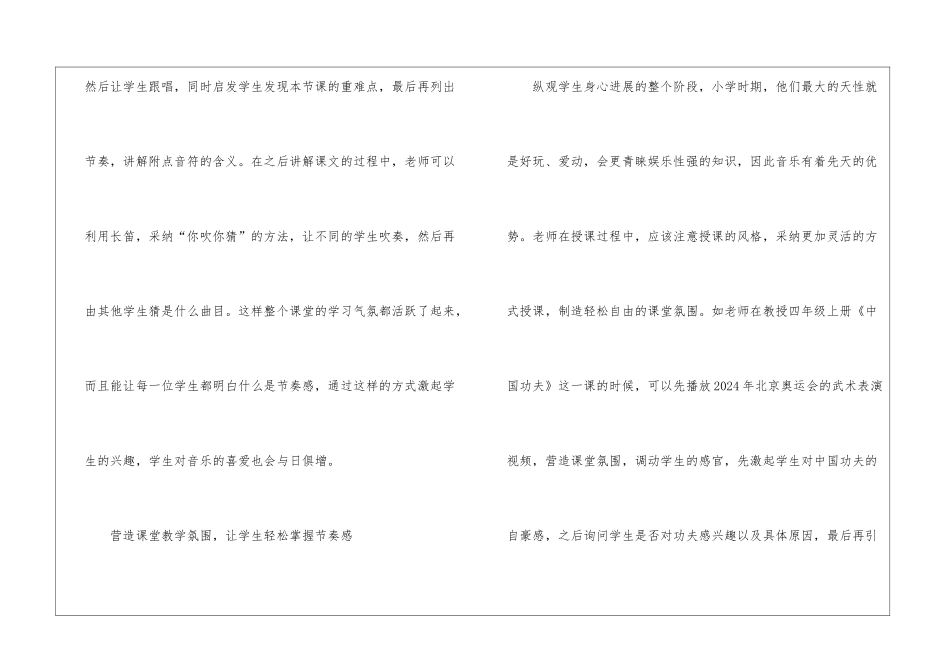 然后让学生跟唱，同时启发学生发现本节课的重难点，最后再列出节奏，讲解附点音符的含义。在之后讲解课文的过程中，老师可以利用长笛，采纳“你吹你猜”的方法，让不同的学生吹奏，然后再由其他学生猜是什么曲目。这样整个课堂的学习气氛都活跃了起来，而且能让每一位学生都明白什么是节奏感，通过这样的方式激起学生的兴趣，学生对音乐的喜爱也会与日俱增。

营造课堂教学氛围，让学生轻松掌握节奏感

纵观学生身心进展的整个阶段，小学时期，他们最大的天性就是好玩、爱动，会更青睐娱乐性强的知识，因此音乐有着先天的优势。老师在授课过程中，应该注意授课的风格，采纳更加灵活的方式授课，制造轻松自由的课堂氛围。如老师在教授四年级上册《中国功夫》这一课的时候，可以先播放2024年北京奥运会的武术表演视频，营造课堂氛围，调动学生的感官，先激起学生对中国功夫的自豪感，之后询问学生是否对功夫感兴趣以及具体原因，最后再引